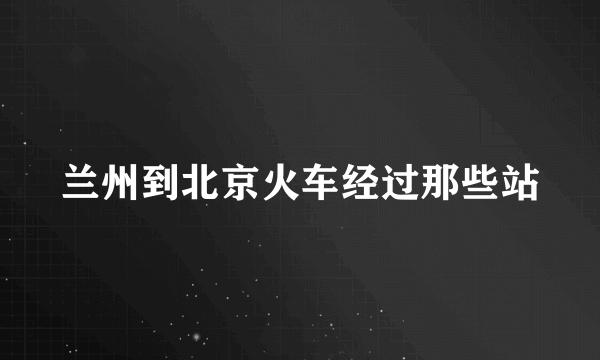 兰州到北京火车经过那些站